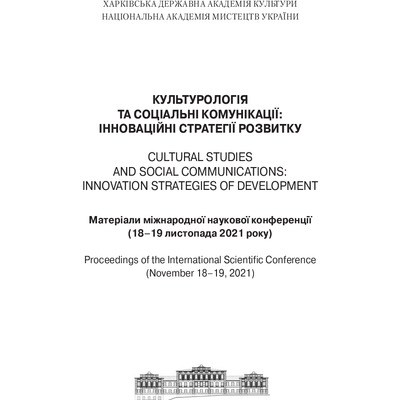 ХАРКІВСЬКА ДЕРЖАВНА АКАДЕМІЯ КУЛЬТУРИ
НАЦІОНАЛЬНА АКАДЕМІЯ МИСТЕЦТВ УКРАЇНИ

КУЛЬТУРОЛОГІЯ
ТА СОЦІАЛЬНІ КОМУНІКАЦІЇ:
ІННОВАЦІЙНІ СТРАТЕГІЇ РОЗВИТКУ

CULTURAL STUDIES
AND SOCIAL COMMUNICATIONS:
INNOVATION STRATEGIES OF DEVELOPMENT

Матеріали міжнародної наукової конференції
(18–19 листопада 2021 року)

Proceedings of the International Scientific Conference
(November 18–19, 2021)